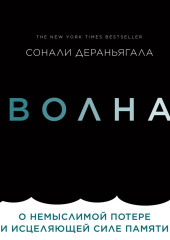 THE NEW YORK TIMES BESTSELLER

СОНАЛИ ДЕРАНЬЯГАЛА

ВОЛНА

О НЕМЫСЛИМОЙ ПОТЕРЕ
И ИСЦЕЛЯЮЩЕЙ СИЛЕ ПАМЯТИ